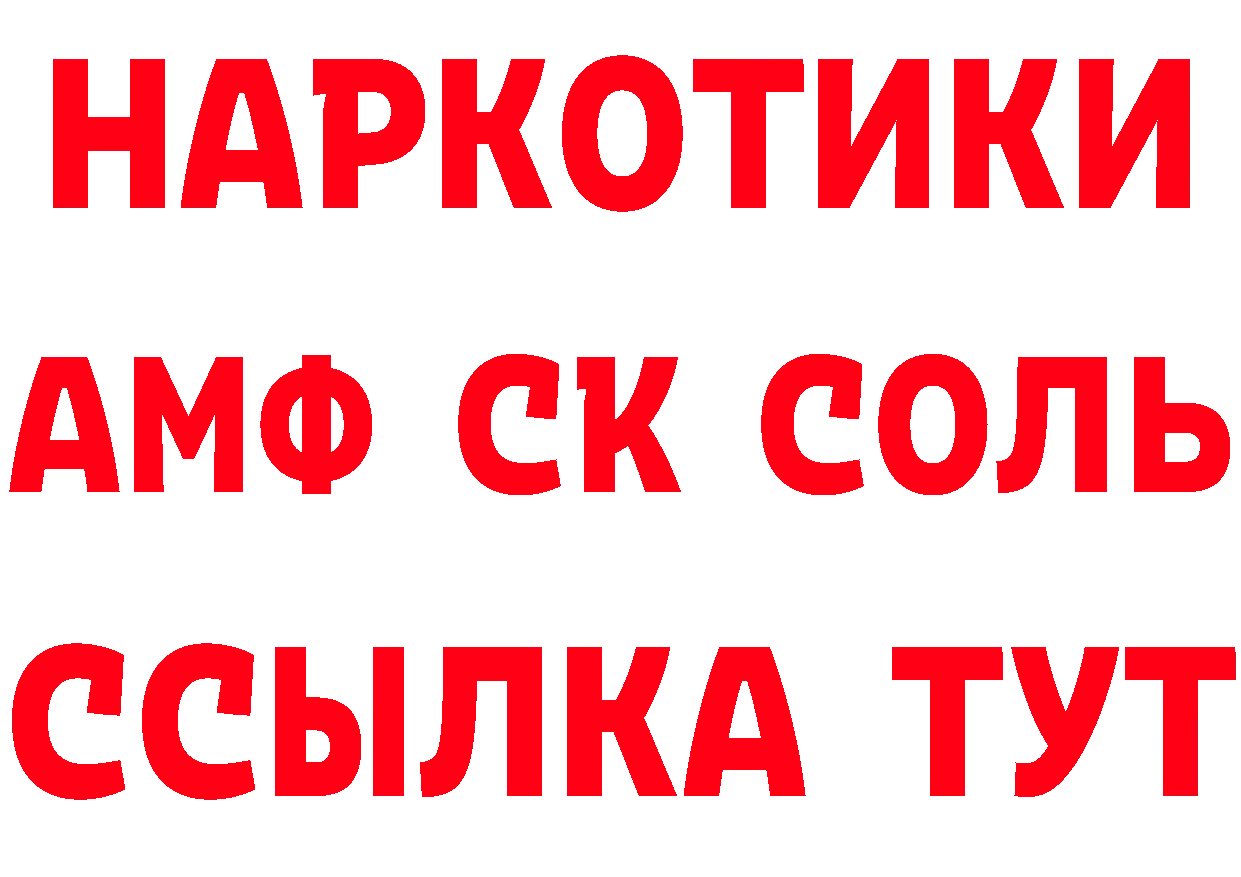 НАРКОТИКИ

АМФ СК СОЛЬ

ССЫЛКА ТУТ